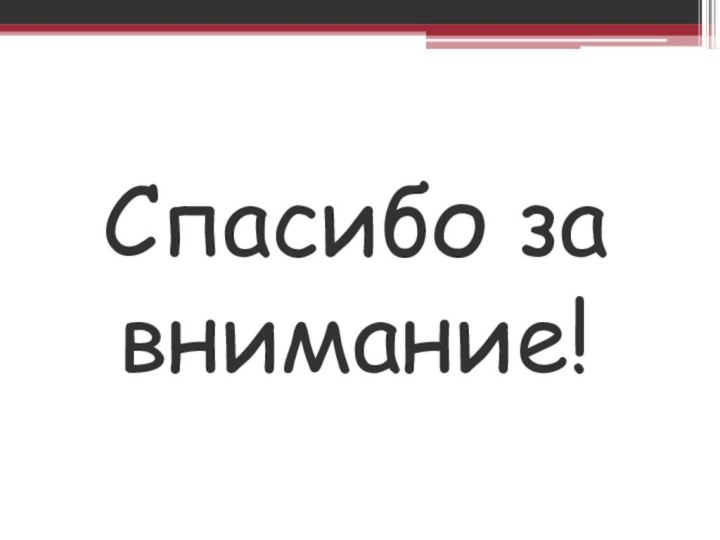 Спасибо за внимание!